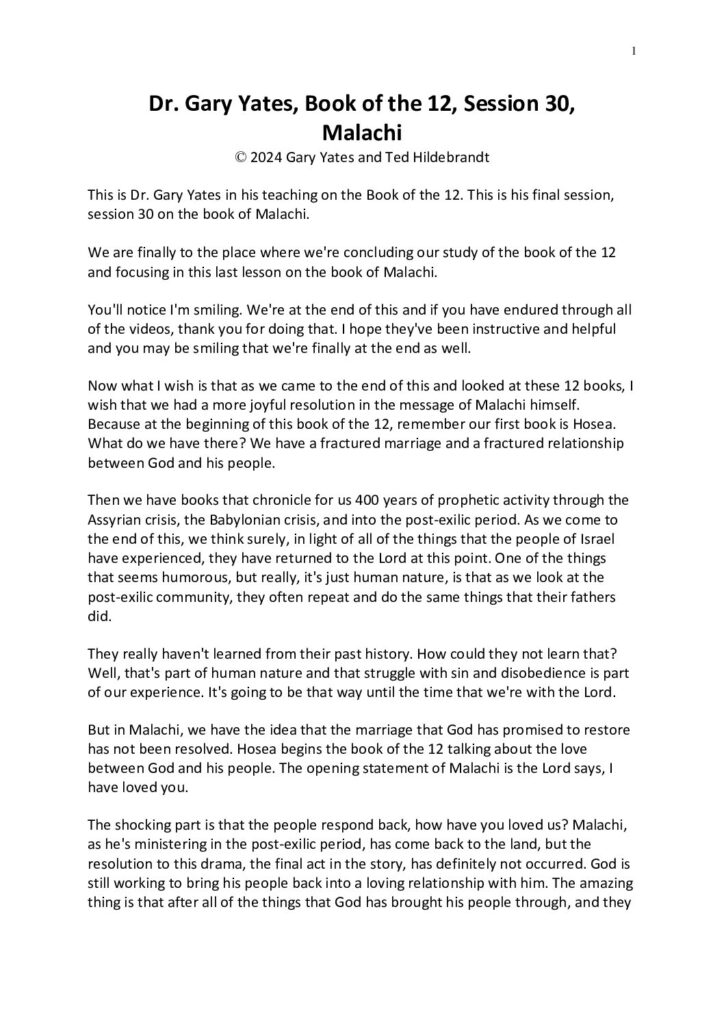 1

Dr. Gary Yates, Book of the 12, Session 30, Malachi

© 2024 Gary Yates and Ted Hildebrandt

This is Dr. Gary Yates in his teaching on the Book of the 12. This is his final session, session 30 on the book of Malachi.

We are finally to the place where we're concluding our study of the book of the 12 and focusing in this last lesson on the book of Malachi.

You'll notice I'm smiling. We're at the end of this and if you have endured through all of the videos, thank you for doing that. I hope they've been instructive and helpful and you may be smiling that we're finally at the end as well.

Now what I wish is that as we came to the end of this and looked at these 12 books, I wish that we had a more joyful resolution in the message of Malachi himself. Because at the beginning of this book of the 12, remember our first book is Hosea. What do we have there? We have a fractured marriage and a fractured relationship between God and his people.

Then we have books that chronicle for us 400 years of prophetic activity through the Assyrian crisis, the Babylonian crisis, and into the post-exilic period. As we come to the end of this, we think surely, in light of all of the things that the people of Israel have experienced, they have returned to the Lord at this point. One of the things that seems humorous, but really, it's just human nature, is that as we look at the post-exilic community, they often repeat and do the same things that their fathers did.

They really haven't learned from their past history. How could they not learn that? Well, that's part of human nature and that struggle with sin and disobedience is part of our experience. It's going to be that way until the time that we're with the Lord.

But in Malachi, we have the idea that the marriage that God has promised to restore has not been resolved. Hosea begins the book of the 12 talking about the love between God and his people. The opening statement of Malachi is the Lord says, I have loved you.

The shocking part is that the people respond back, how have you loved us? Malachi, as he's ministering in the post-exilic period, has come back to the land, but the resolution to this drama, the final act in the story, has definitely not occurred. God is still working to bring his people back into a loving relationship with him. The amazing thing is that after all of the things that God has brought his people through, and they